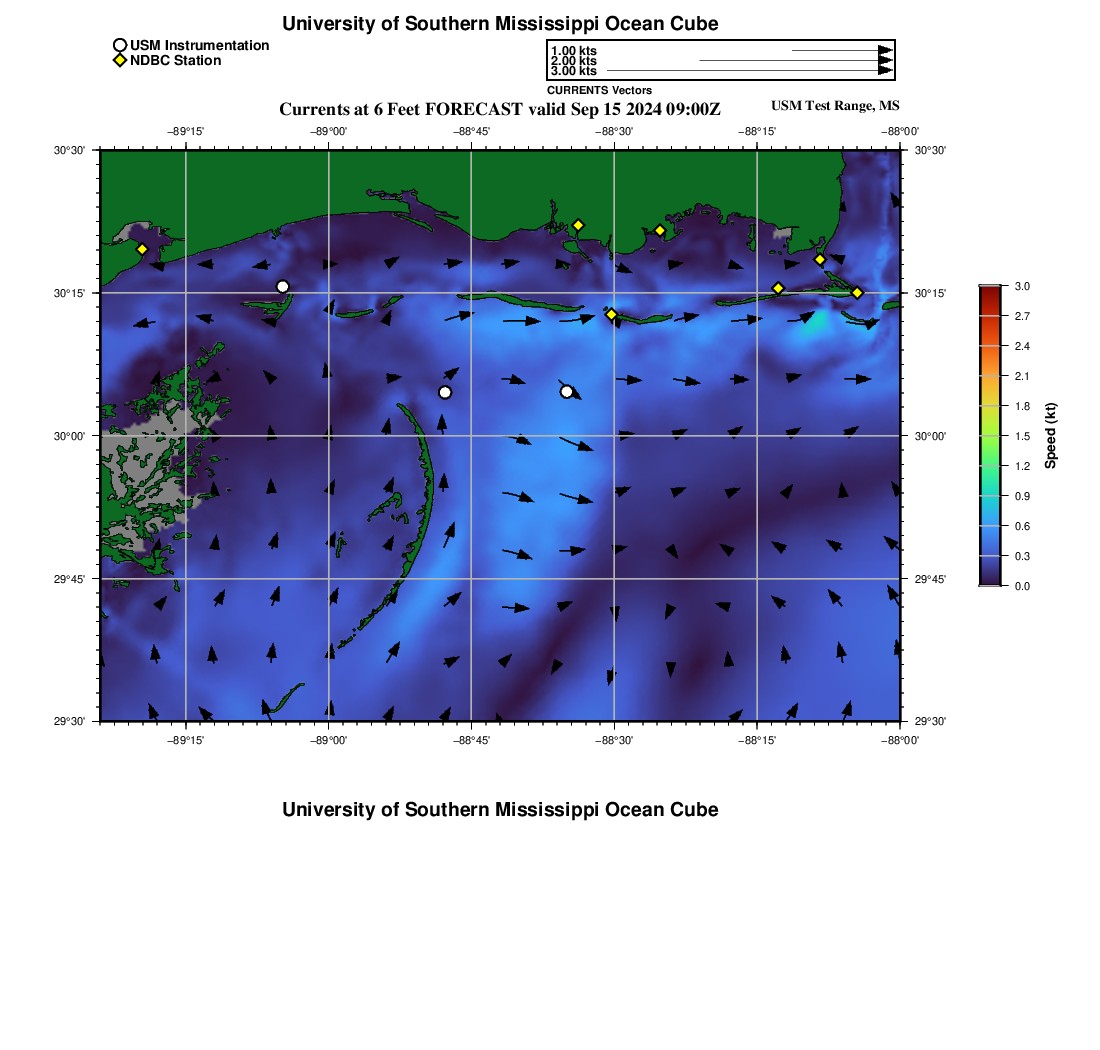 University of Southern Mississippi Ocean Cube

USM Instrumentation
NDBC Station

1.00 kts
2.00 kts
3.00 kts
CURRENTS Vectors

Currents at 6 Feet FORECAST valid Sep 15 2024 09:00Z

USM Test Range, MS

−89°15' −89°00' −88°45' −88°30' −88°15' −88°00'

30°30' 30°15' 30°00' 29°45' 29°30'

30°30' 30°15' 30°00' 29°45' 29°30'

−89°15' −89°00' −88°45' −88°30' −88°15' −88°00'

3.0 2.7 2.4 2.1 1.8 1.5 1.2 0.9 0.6 0.3 0.0

Speed (kt)

University of Southern Mississippi Ocean Cube